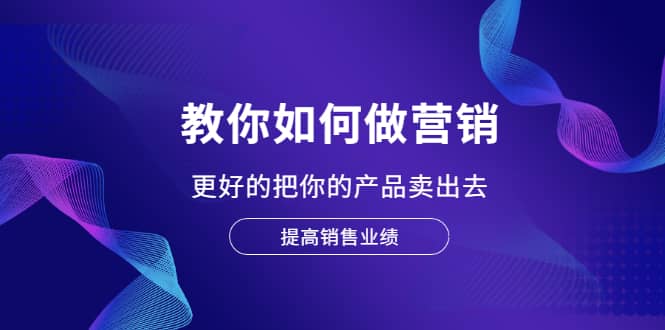 教你如何做营销

更好的把你的产品卖出去

提高销售业绩